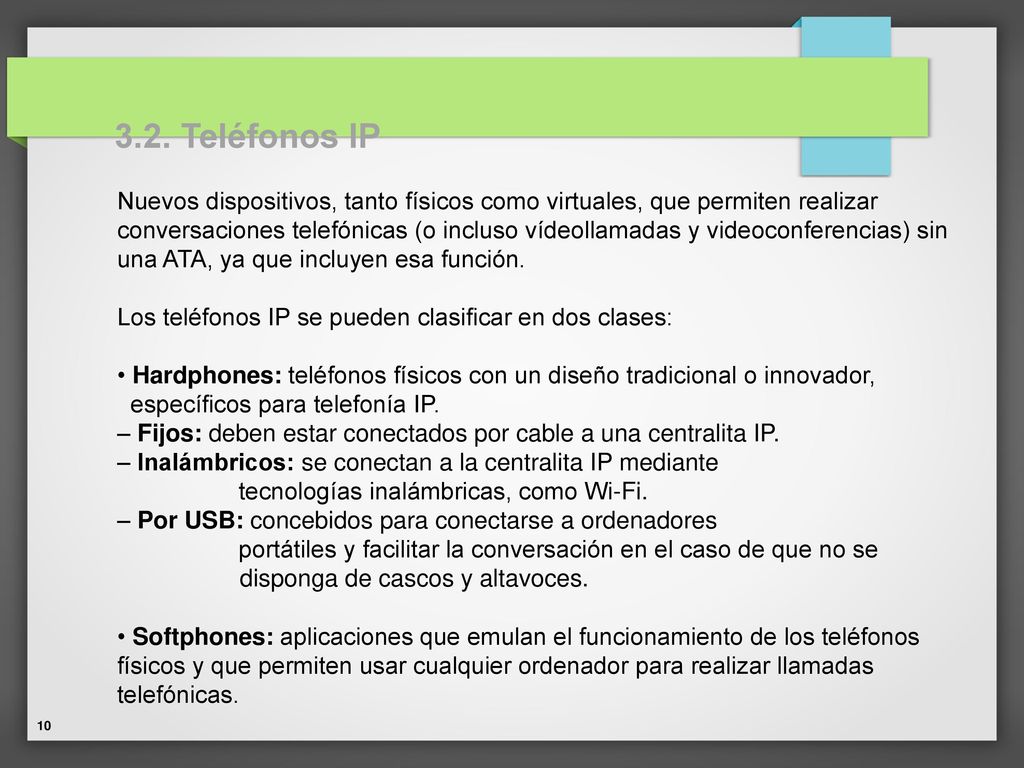 3.2. Teléfonos IP

Nuevos dispositivos, tanto físicos como virtuales, que permiten realizar conversaciones telefónicas (o incluso vídeollamadas y videoconferencias) sin una ATA, ya que incluyen esa función.

Los teléfonos IP se pueden clasificar en dos clases:

• Hardphones: teléfonos físicos con un diseño tradicional o innovador, específicos para telefonía IP.
– Fijos: deben estar conectados por cable a una centralita IP.
– Inalámbricos: se conectan a la centralita IP mediante tecnologías inalámbricas, como Wi-Fi.
– Por USB: concebidos para conectarse a ordenadores portátiles y facilitar la conversación en el caso de que no se disponga de cascos y altavoces.

• Softphones: aplicaciones que emulan el funcionamiento de los teléfonos físicos y que permiten usar cualquier ordenador para realizar llamadas telefónicas.

10